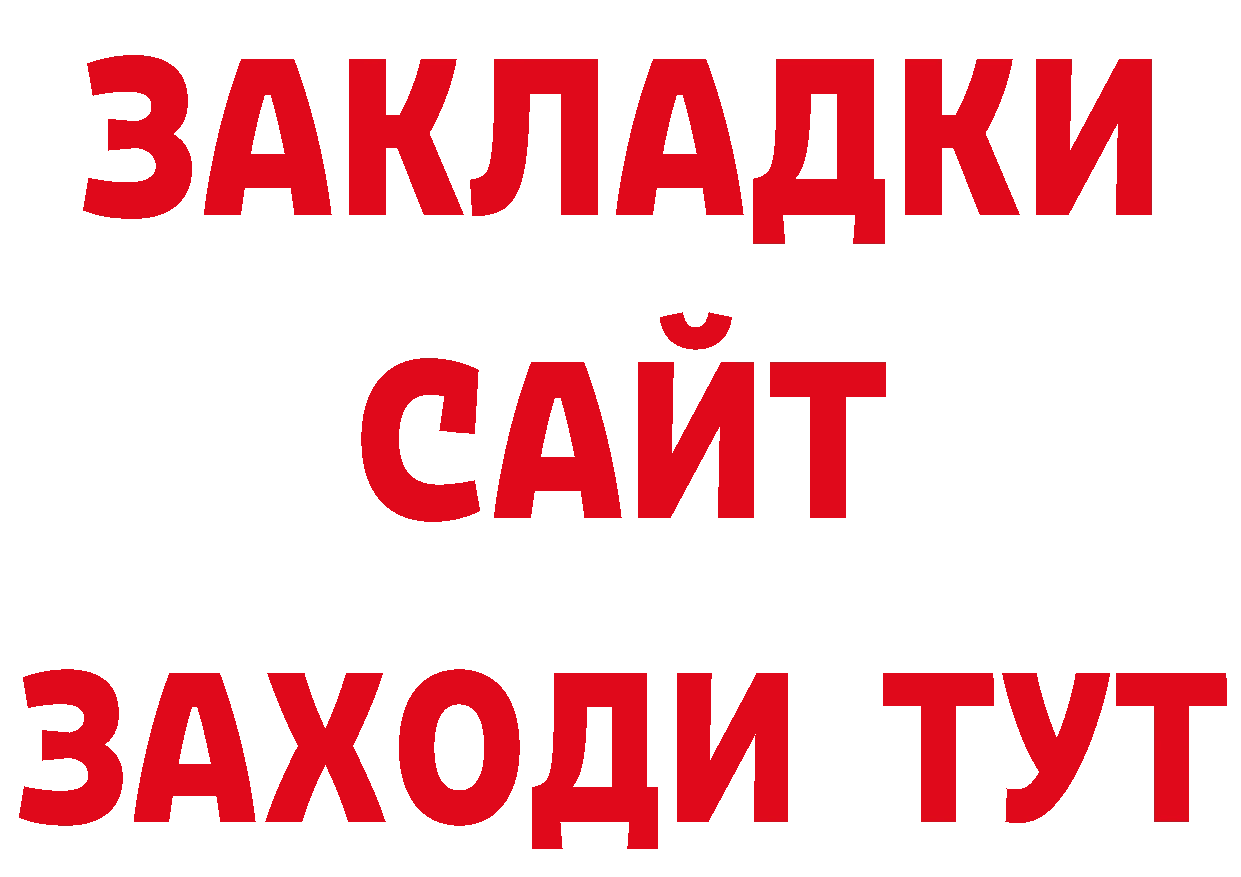 ЗАКЛАДКИ
САЙТ
ЗАХОДИ ТУТ